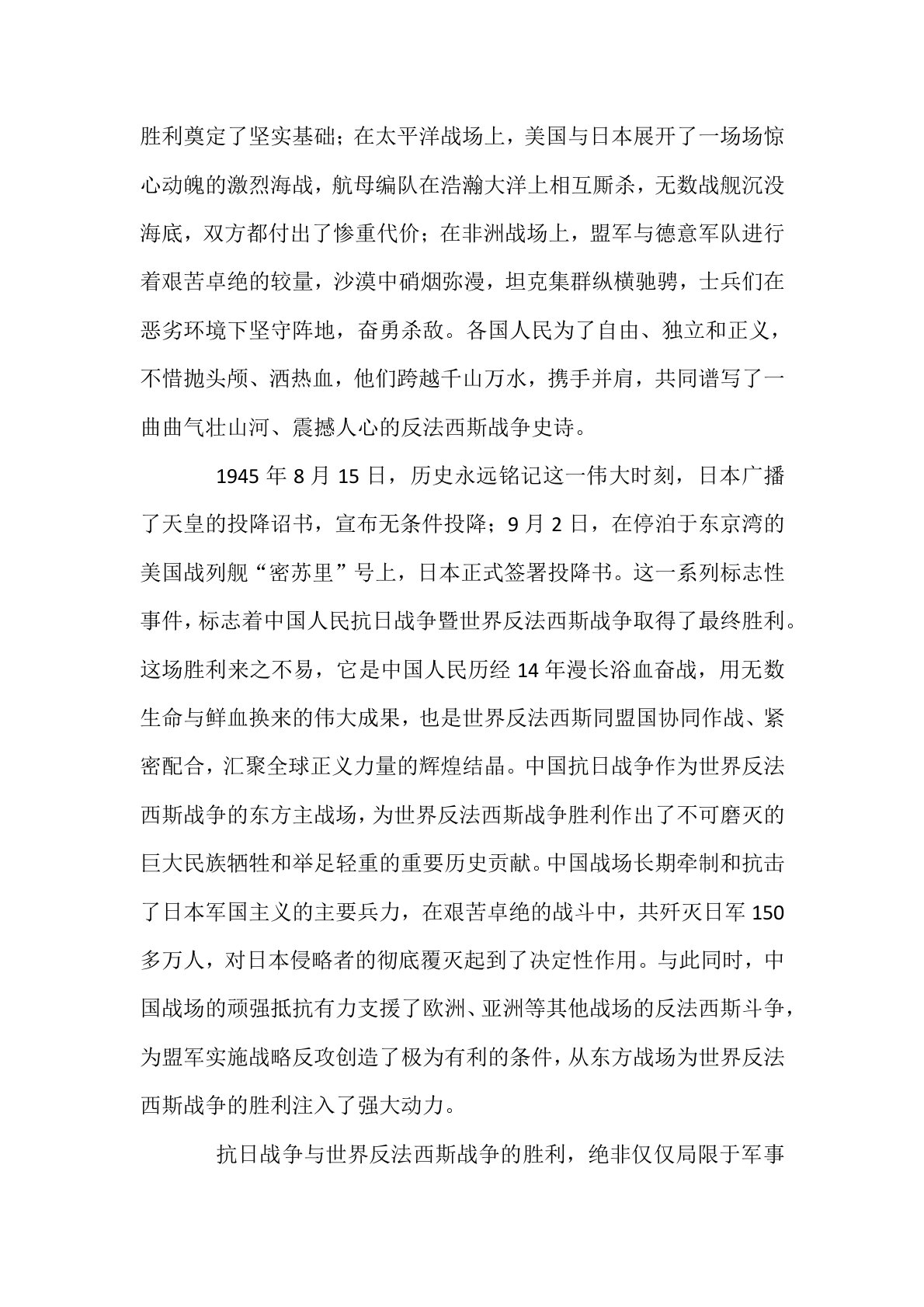 胜利奠定了坚实基础；在太平洋战场上，美国与日本展开了一场场惊心动魄的激烈海战，航母编队在浩瀚大洋上相互厮杀，无数战舰沉没海底，双方都付出了惨重代价；在非洲战场上，盟军与德意军队进行着艰苦卓绝的较量，沙漠中硝烟弥漫，坦克集群纵横驰骋，士兵们在恶劣环境下坚守阵地，奋勇杀敌。各国人民为了自由、独立和正义，不惜抛头颅、洒热血，他们跨越千山万水，携手并肩，共同谱写了一曲曲气壮山河、震撼人心的反法西斯战争史诗。

1945 年 8 月 15 日，历史永远铭记这一伟大时刻，日本广播了天皇的投降诏书，宣布无条件投降；9 月 2 日，在停泊于东京湾的美国战列舰“密苏里”号上，日本正式签署投降书。这一系列标志性事件，标志着中国人民抗日战争暨世界反法西斯战争取得了最终胜利。这场胜利来之不易，它是中国人民历经 14 年漫长浴血奋战，用无数生命与鲜血换来的伟大成果，也是世界反法西斯同盟国协同作战、紧密配合，汇聚全球正义力量的辉煌结晶。中国抗日战争作为世界反法西斯战争的东方主战场，为世界反法西斯战争胜利作出了不可磨灭的巨大民族牺牲和举足轻重的重要历史贡献。中国战场长期牵制和抗击了日本军国主义的主要兵力，在艰苦卓绝的战斗中，共歼灭日军 150 多万人，对日本侵略者的彻底覆灭起到了决定性作用。与此同时，中国战场的顽强抵抗有力支援了欧洲、亚洲等其他战场的反法西斯斗争，为盟军实施战略反攻创造了极为有利的条件，从东方战场为世界反法西斯战争的胜利注入了强大动力。

抗日战争与世界反法西斯战争的胜利，绝非仅仅局限于军事